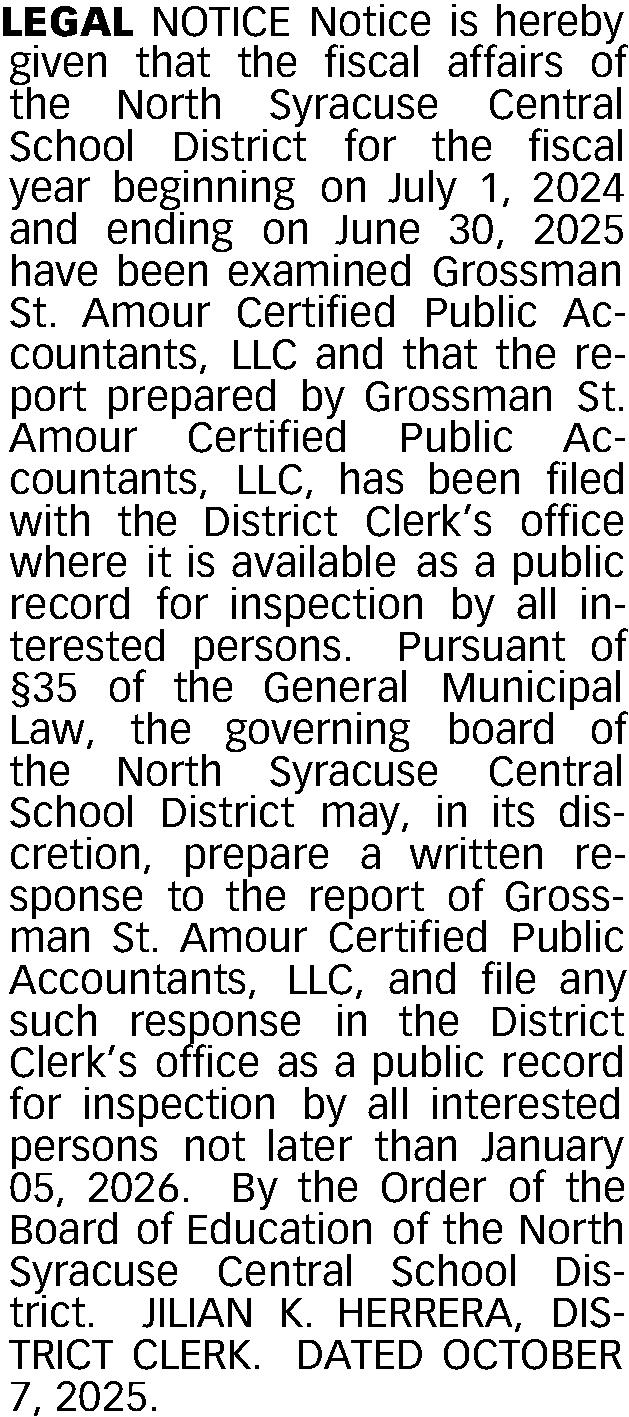 LEGAL NOTICE Notice is hereby given that the fiscal affairs of the North Syracuse Central School District for the fiscal year beginning on July 1, 2024 and ending on June 30, 2025 have been examined Grossman St. Amour Certified Public Accountants, LLC and that the report prepared by Grossman St. Amour Certified Public Accountants, LLC, has been filed with the District Clerk's office where it is available as a public record for inspection by all interested persons. Pursuant of §35 of the General Municipal Law, the governing board of the North Syracuse Central School District may, in its discretion, prepare a written response to the report of Grossman St. Amour Certified Public Accountants, LLC, and file any such response in the District Clerk's office as a public record for inspection by all interested persons not later than January 05, 2026. By the Order of the Board of Education of the North Syracuse Central School District. JILIAN K. HERRERA, DISTRICT CLERK. DATED OCTOBER 7, 2025.